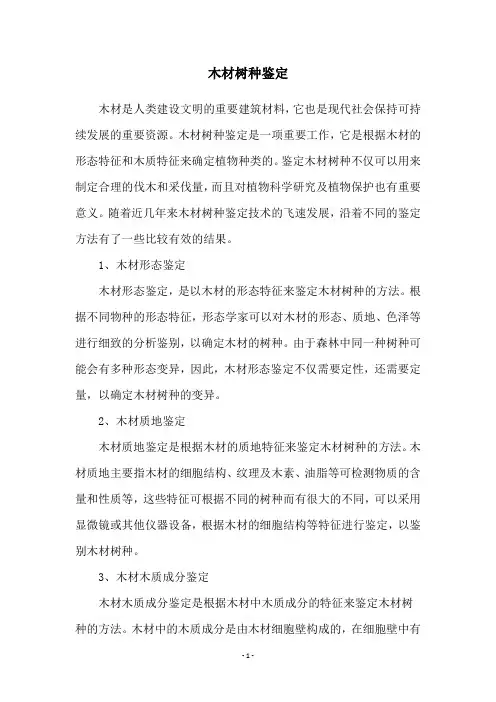 木材树种鉴定

木材是人类建设文明的重要建筑材料，它也是现代社会保持可持续发展的重要资源。木材树种鉴定是一项重要工作，它是根据木材的形态特征和木质特征来确定植物种类的。鉴定木材树种不仅可以用来制定合理的伐木和采伐量，而且对植物科学研究及植物保护也有重要意义。随着近几年来木材树种鉴定技术的飞速发展，沿着不同的鉴定方法有了一些比较有效的结果。

1、木材形态鉴定

木材形态鉴定，是以木材的形态特征来鉴定木材树种的方法。根据不同物种的形态特征，形态学家可以对木材的形态、质地、色泽等进行细致的分析鉴别，以确定木材的树种。由于森林中同一种树种可能会有多种形态变异，因此，木材形态鉴定不仅需要定性，还需要定量，以确定木材树种的变异。

2、木材质地鉴定

木材质地鉴定是根据木材的质地特征来鉴定木材树种的方法。木材质地主要指木材的细胞结构、纹理及木素、油脂等可检测物质的含量和性质等，这些特征可根据不同的树种而有很大的不同，可以采用显微镜或其他仪器设备，根据木材的细胞结构等特征进行鉴定，以鉴别木材树种。

3、木材木质成分鉴定

木材木质成分鉴定是根据木材中木质成分的特征来鉴定木材树种的方法。木材中的木质成分是由木材细胞壁构成的，在细胞壁中有

- 1 -